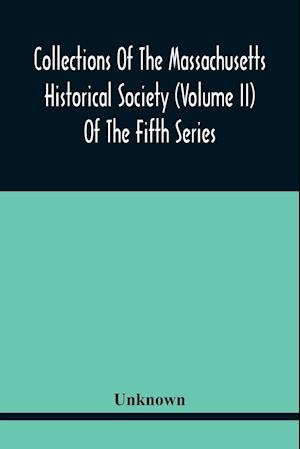 Collections Of The Massachusetts Historical Society (Volume II) Of The Fifth Series

Unknown